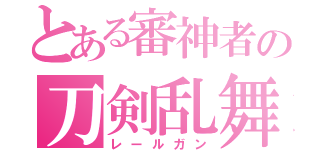 とある審神者の
刀剣乱舞
レールガン